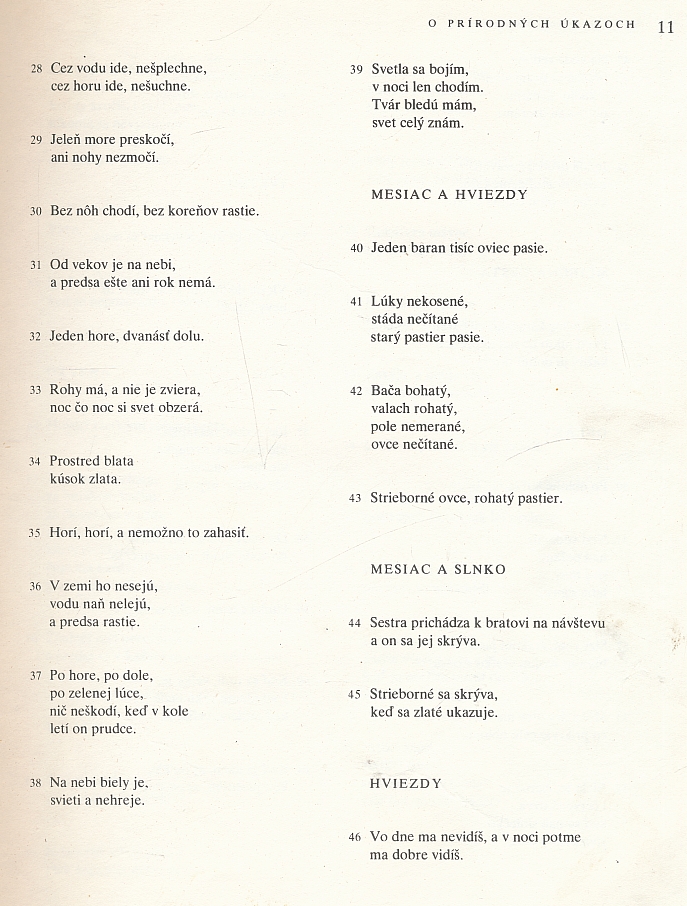 O PRÍRODNÝCH ÚKAZOCH 11

28 Cez vodu ide, nešplechne,
cez horu ide, nešuchne.

29 Jeleň more preskočí,
ani nohy nezmočí.

30 Bez nôh chodí, bez koreňov rastie.

31 Od vekov je na nebi,
a predsa ešte ani rok nemá.

32 Jeden hore, dvanásť dolu.

33 Rohy má, a nie je zviera,
noc čo noc si svet obzerá.

34 Prostred blata
kúsok zlata.

35 Horí, horí, a nemožno to zahasiť.

36 V zemi ho nesejú,
vodu naň nelejú,
a predsa rastie.

37 Po hore, po dole,
po zelenej lúce,
nič neškodí, keď v kole
letí on prudce.

38 Na nebi biely je,
svieti a nehreje.

39 Svetla sa bojím,
v noci len chodím.
Tvár bledú mám,
svet celý znám.

MESIAC A HVIEZDY

40 Jeden baran tisíc oviec pasie.

41 Lúky nekosené,
stáda nečítané
starý pastier pasie.

42 Bača bohatý,
valach rohatý,
pole nemerané,
ovce nečítané.

43 Strieborné ovce, rohatý pastier.

MESIAC A SLNKO

44 Sestra prichádza k bratovi na návštevu
a on sa jej skrýva.

45 Strieborné sa skrýva,
keď sa zlaté ukazuje.

HVIEZDY

46 Vo dne ma nevidíš, a v noci potme
ma dobre vidíš.